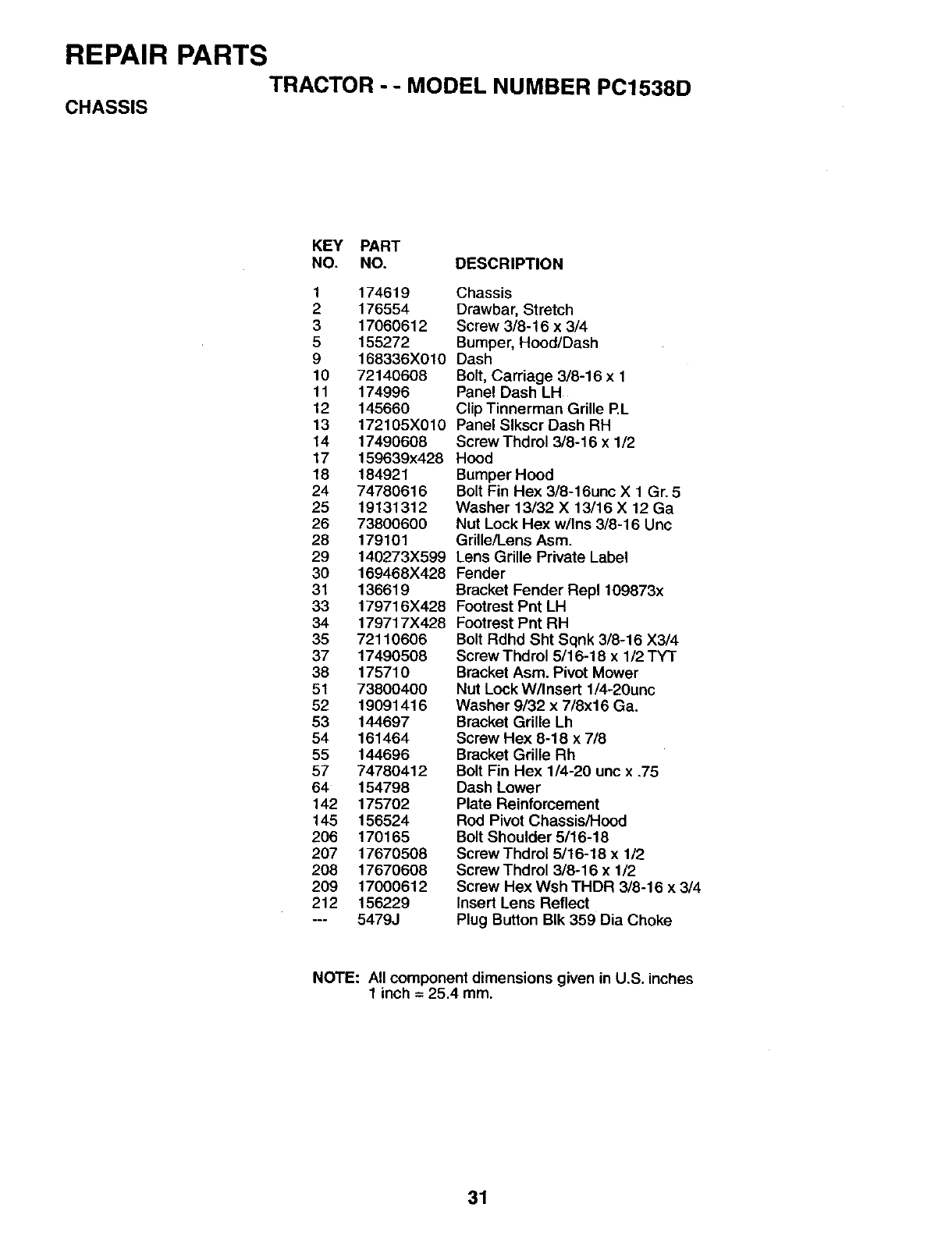 REPAIR PARTS

TRACTOR - - MODEL NUMBER PC1538D

CHASSIS

| KEY NO. | PART NO. | DESCRIPTION |
|---|---|---|
| 1 | 174619 | Chassis |
| 2 | 176554 | Drawbar, Stretch |
| 3 | 17060612 | Screw 3/8-16 x 3/4 |
| 5 | 155272 | Bumper, Hood/Dash |
| 9 | 168336X010 | Dash |
| 10 | 72140608 | Bolt, Carriage 3/8-16 x 1 |
| 11 | 174996 | Panel Dash LH |
| 12 | 145660 | Clip Tinnerman Grille P.L |
| 13 | 172105X010 | Panel Slkscr Dash RH |
| 14 | 17490608 | Screw Thdrol 3/8-16 x 1/2 |
| 17 | 159639x428 | Hood |
| 18 | 184921 | Bumper Hood |
| 24 | 74780616 | Bolt Fin Hex 3/8-16unc X 1 Gr. 5 |
| 25 | 19131312 | Washer 13/32 X 13/16 X 12 Ga |
| 26 | 73800600 | Nut Lock Hex w/Ins 3/8-16 Unc |
| 28 | 179101 | Grille/Lens Asm. |
| 29 | 140273X599 | Lens Grille Private Label |
| 30 | 169468X428 | Fender |
| 31 | 136619 | Bracket Fender Repl 109873x |
| 33 | 179716X428 | Footrest Pnt LH |
| 34 | 179717X428 | Footrest Pnt RH |
| 35 | 72110606 | Bolt Rdhd Sht Sqnk 3/8-16 X3/4 |
| 37 | 17490508 | Screw Thdrol 5/16-18 x 1/2 TYT |
| 38 | 175710 | Bracket Asm. Pivot Mower |
| 51 | 73800400 | Nut Lock W/Insert 1/4-20unc |
| 52 | 19091416 | Washer 9/32 x 7/8x16 Ga. |
| 53 | 144697 | Bracket Grille Lh |
| 54 | 161464 | Screw Hex 8-18 x 7/8 |
| 55 | 144696 | Bracket Grille Rh |
| 57 | 74780412 | Bolt Fin Hex 1/4-20 unc x .75 |
| 64 | 154798 | Dash Lower |
| 142 | 175702 | Plate Reinforcement |
| 145 | 156524 | Rod Pivot Chassis/Hood |
| 206 | 170165 | Bolt Shoulder 5/16-18 |
| 207 | 17670508 | Screw Thdrol 5/16-18 x 1/2 |
| 208 | 17670608 | Screw Thdrol 3/8-16 x 1/2 |
| 209 | 17000612 | Screw Hex Wsh THDR 3/8-16 x 3/4 |
| 212 | 156229 | Insert Lens Reflect |
| --- | 5479J | Plug Button Blk 359 Dia Choke |

NOTE: All component dimensions given in U.S. inches 1 inch = 25.4 mm.

31